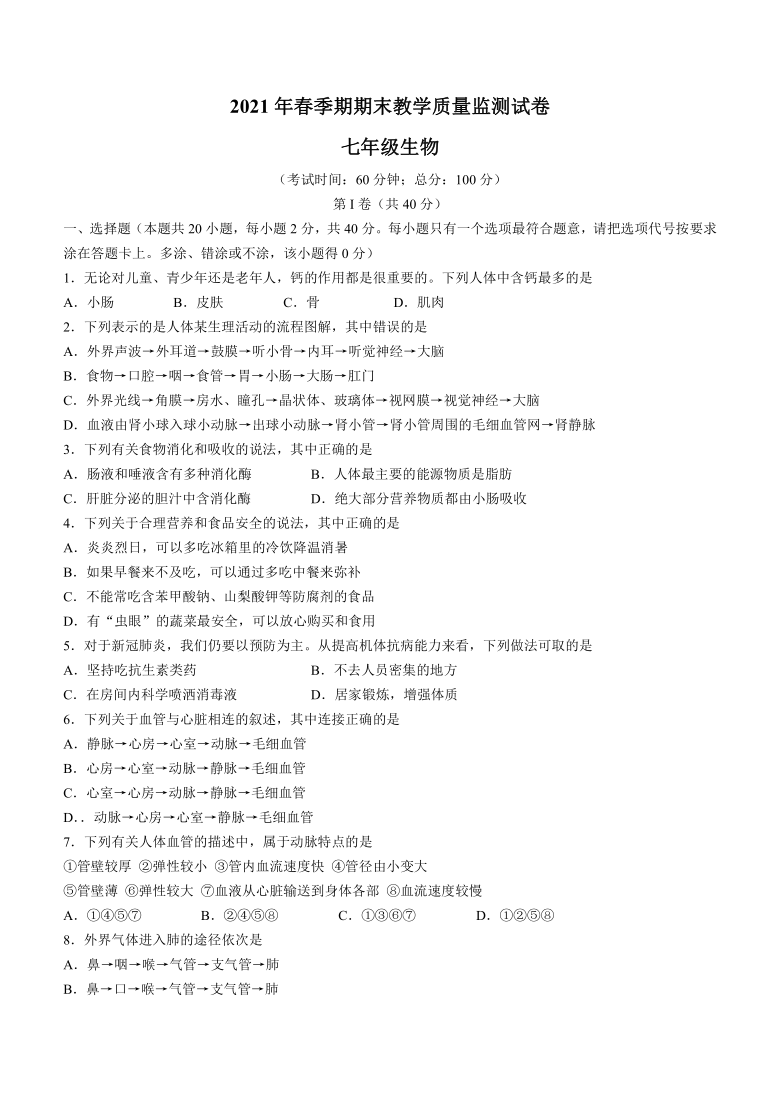 2021 年春季期期末教学质量监测试卷

七年级生物

（考试时间：60 分钟；总分：100 分）

第 I 卷（共 40 分）

一、选择题（本题共 20 小题，每小题 2 分，共 40 分。每小题只有一个选项最符合题意，请把选项代号按要求涂在答题卡上。多涂、错涂或不涂，该小题得 0 分）

1．无论对儿童、青少年还是老年人，钙的作用都是很重要的。下列人体中含钙最多的是

A．小肠　B．皮肤　C．骨　D．肌肉

2．下列表示的是人体某生理活动的流程图解，其中错误的是

A．外界声波→外耳道→鼓膜→听小骨→内耳→听觉神经→大脑

B．食物→口腔→咽→食管→胃→小肠→大肠→肛门

C．外界光线→角膜→房水、瞳孔→晶状体、玻璃体→视网膜→视觉神经→大脑

D．血液由肾小球入球小动脉→出球小动脉→肾小管→肾小管周围的毛细血管网→肾静脉

3．下列有关食物消化和吸收的说法，其中正确的是

A．肠液和唾液含有多种消化酶　B．人体最主要的能源物质是脂肪

C．肝脏分泌的胆汁中含消化酶　D．绝大部分营养物质都由小肠吸收

4．下列关于合理营养和食品安全的说法，其中正确的是

A．炎炎烈日，可以多吃冰箱里的冷饮降温消暑

B．如果早餐来不及吃，可以通过多吃中餐来弥补

C．不能常吃含苯甲酸钠、山梨酸钾等防腐剂的食品

D．有“虫眼”的蔬菜最安全，可以放心购买和食用

5．对于新冠肺炎，我们仍要以预防为主。从提高机体抗病能力来看，下列做法可取的是

A．坚持吃抗生素类药　B．不去人员密集的地方

C．在房间内科学喷洒消毒液　D．居家锻炼，增强体质

6．下列关于血管与心脏相连的叙述，其中连接正确的是

A．静脉→心房→心室→动脉→毛细血管

B．心房→心室→动脉→静脉→毛细血管

C．心室→心房→动脉→静脉→毛细血管

D．．动脉→心房→心室→静脉→毛细血管

7．下列有关人体血管的描述中，属于动脉特点的是

①管壁较厚 ②弹性较小 ③管内血流速度快 ④管径由小变大

⑤管壁薄 ⑥弹性较大 ⑦血液从心脏输送到身体各部 ⑧血流速度较慢

A．①④⑤⑦　B．②④⑤⑧　C．①③⑥⑦　D．①②⑤⑧

8．外界气体进入肺的途径依次是

A．鼻→咽→喉→气管→支气管→肺

B．鼻→口→喉→气管→支气管→肺